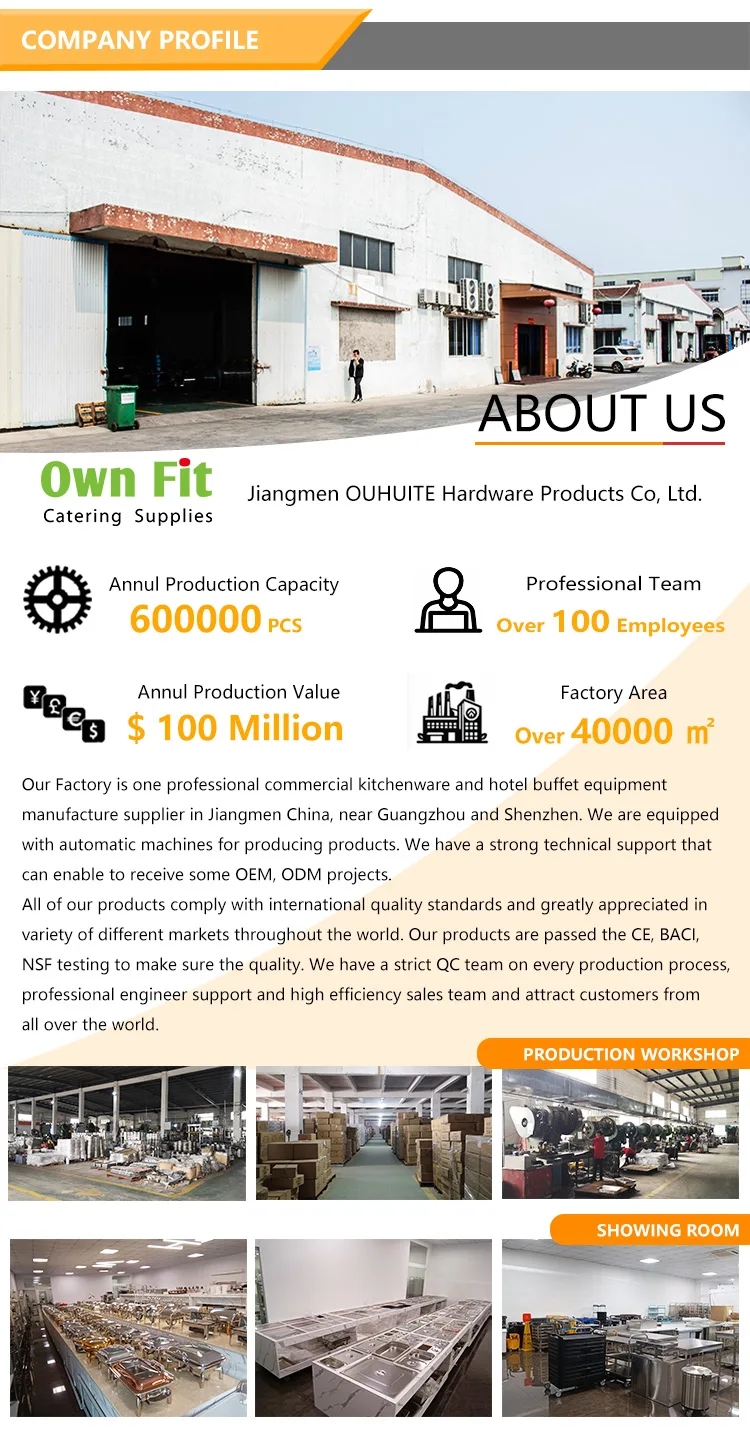 COMPANY PROFILE

ABOUT US

Own Fit
Catering Supplies

Jiangmen OUHUITE Hardware Products Co, Ltd.

Annul Production Capacity
600000 PCS

Professional Team
Over 100 Employees

Annul Production Value
$ 100 Million

Factory Area
Over 40000 ㎡

Our Factory is one professional commercial kitchenware and hotel buffet equipment manufacture supplier in Jiangmen China, near Guangzhou and Shenzhen. We are equipped with automatic machines for producing products. We have a strong technical support that can enable to receive some OEM, ODM projects.
All of our products comply with international quality standards and greatly appreciated in variety of different markets throughout the world. Our products are passed the CE, BACI, NSF testing to make sure the quality. We have a strict QC team on every production process, professional engineer support and high efficiency sales team and attract customers from all over the world.

PRODUCTION WORKSHOP

SHOWING ROOM